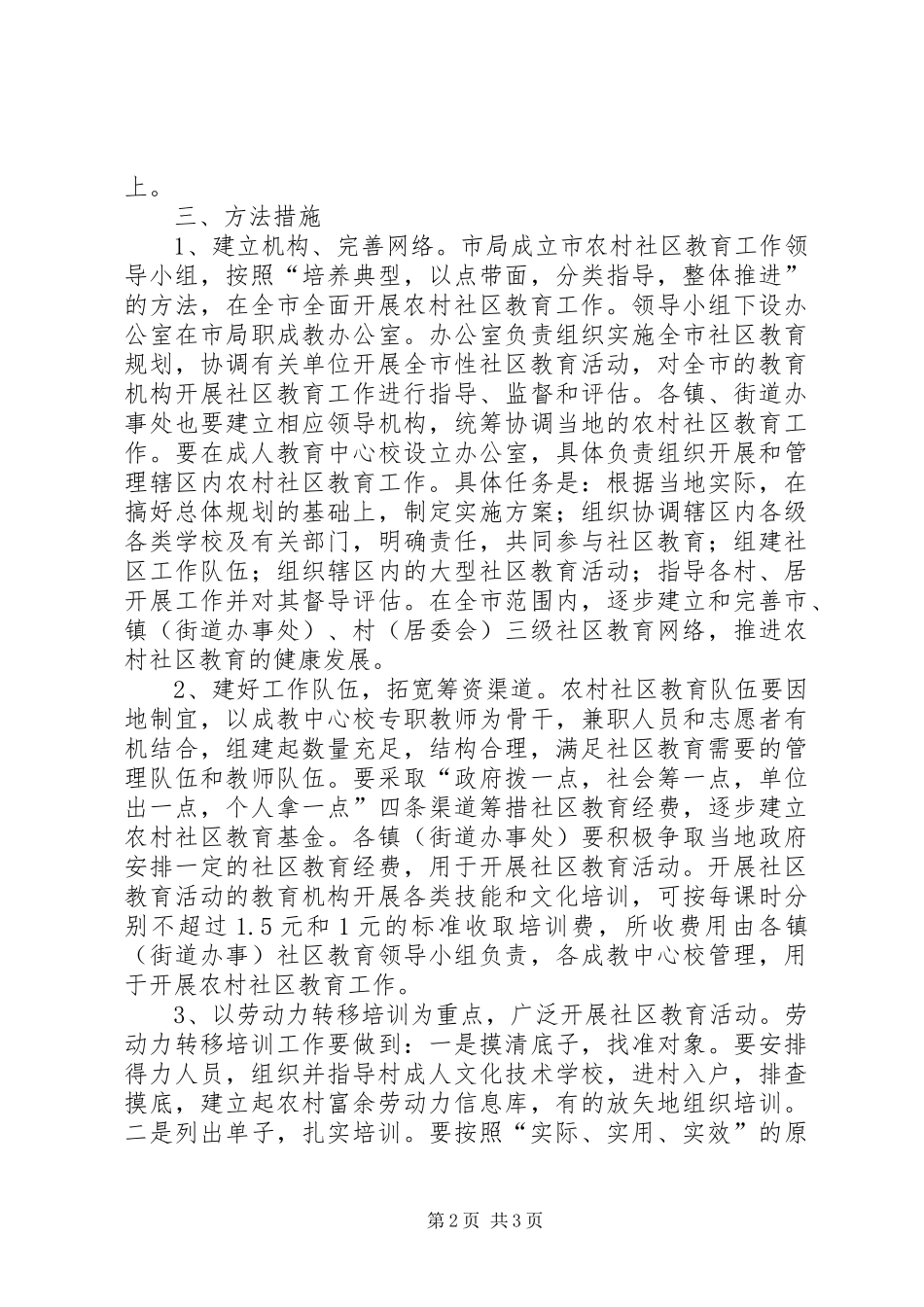 上。

三、方法措施

1、建立机构、完善网络。市局成立市农村社区教育工作领导小组，按照“培养典型，以点带面，分类指导，整体推进”的方法，在全市全面开展农村社区教育工作。领导小组下设办公室在市局职成教办公室。办公室负责组织实施全市社区教育规划，协调有关单位开展全市性社区教育活动，对全市的教育机构开展社区教育工作进行指导、监督和评估。各镇、街道办事处也要建立相应领导机构，统筹协调当地的农村社区教育工作。要在成人教育中心校设立办公室，具体负责组织开展和管理辖区内农村社区教育工作。具体任务是：根据当地实际，在搞好总体规划的基础上，制定实施方案；组织协调辖区内各级各类学校及有关部门，明确责任，共同参与社区教育；组建社区工作队伍；组织辖区内的大型社区教育活动；指导各村、居开展工作并对其督导评估。在全市范围内，逐步建立和完善市、镇（街道办事处）、村（居委会）三级社区教育网络，推进农村社区教育的健康发展。

2、建好工作队伍，拓宽筹资渠道。农村社区教育队伍要因地制宜，以成教中心校专职教师为骨干，兼职人员和志愿者有机结合，组建起数量充足，结构合理，满足社区教育需要的管理队伍和教师队伍。要采取“政府拨一点，社会筹一点，单位出一点，个人拿一点”四条渠道筹措社区教育经费，逐步建立农村社区教育基金。各镇（街道办事处）要积极争取当地政府安排一定的社区教育经费，用于开展社区教育活动。开展社区教育活动的教育机构开展各类技能和文化培训，可按每课时分别不超过1.5元和1元的标准收取培训费，所收费用由各镇（街道办事）社区教育领导小组负责，各成教中心校管理，用于开展农村社区教育工作。

3、以劳动力转移培训为重点，广泛开展社区教育活动。劳动力转移培训工作要做到：一是摸清底子，找准对象。要安排得力人员，组织并指导村成人文化技术学校，进村入户，排查摸底，建立起农村富余劳动力信息库，有的放矢地组织培训。二是列出单子，扎实培训。要按照“实际、实用、实效”的原

第2页 共3页